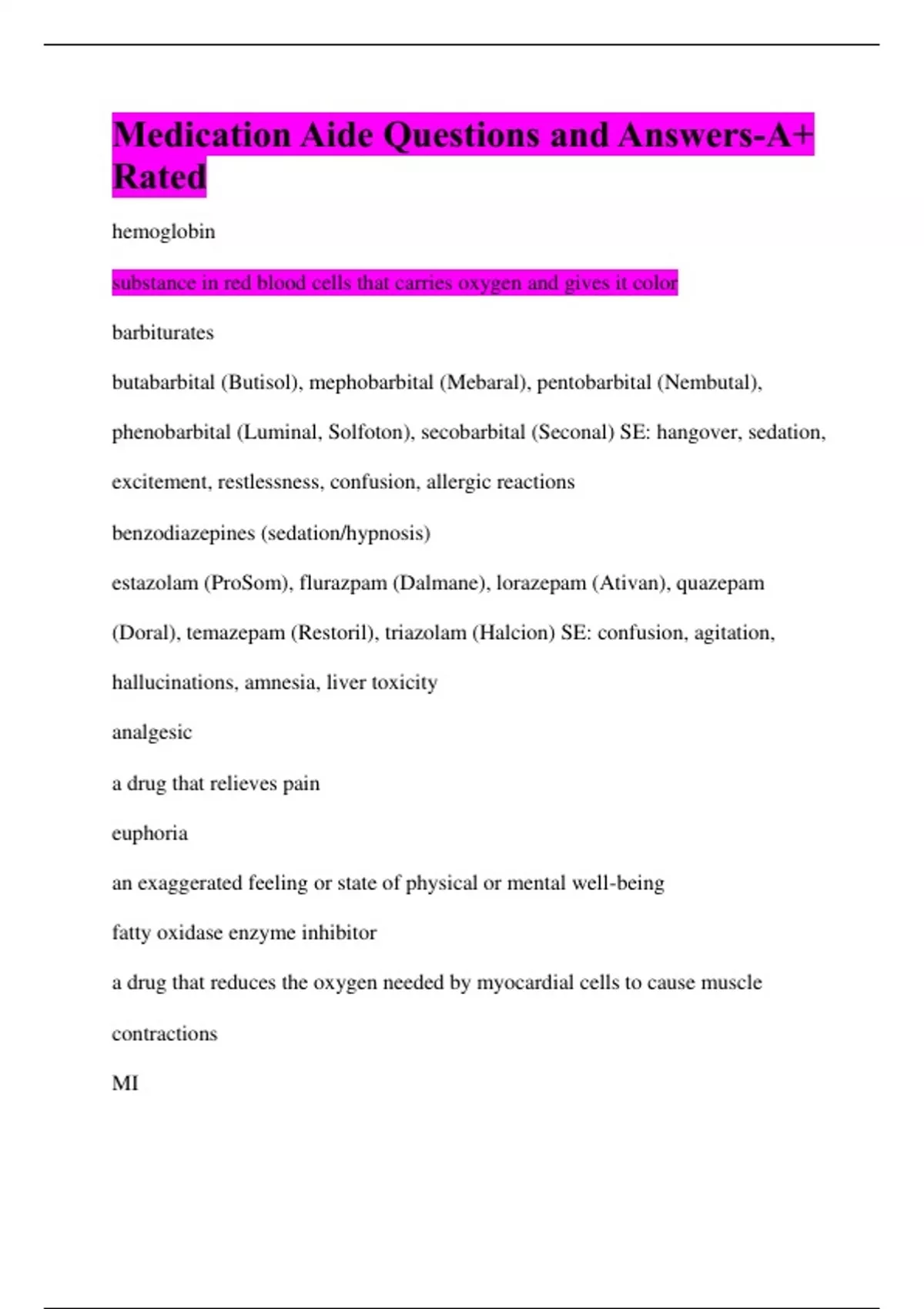 Medication Aide Questions and Answers-A+ Rated

hemoglobin

substance in red blood cells that carries oxygen and gives it color

barbiturates

butabarbital (Butisol), mephobarbital (Mebaral), pentobarbital (Nembutal), phenobarbital (Luminal, Solfoton), secobarbital (Seconal) SE: hangover, sedation, excitement, restlessness, confusion, allergic reactions

benzodiazepines (sedation/hypnosis)

estazolam (ProSom), flurazpam (Dalmane), lorazepam (Ativan), quazepam (Doral), temazepam (Restoril), triazolam (Halcion) SE: confusion, agitation, hallucinations, amnesia, liver toxicity

analgesic

a drug that relieves pain

euphoria

an exaggerated feeling or state of physical or mental well-being

fatty oxidase enzyme inhibitor

a drug that reduces the oxygen needed by myocardial cells to cause muscle contractions

MI